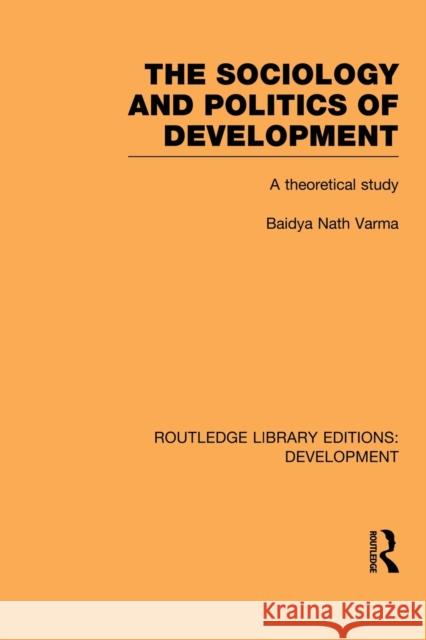 THE SOCIOLOGY AND POLITICS OF DEVELOPMENT

A theoretical study

Baidya Nath Varma

ROUTLEDGE LIBRARY EDITIONS: DEVELOPMENT

ROUTLEDGE